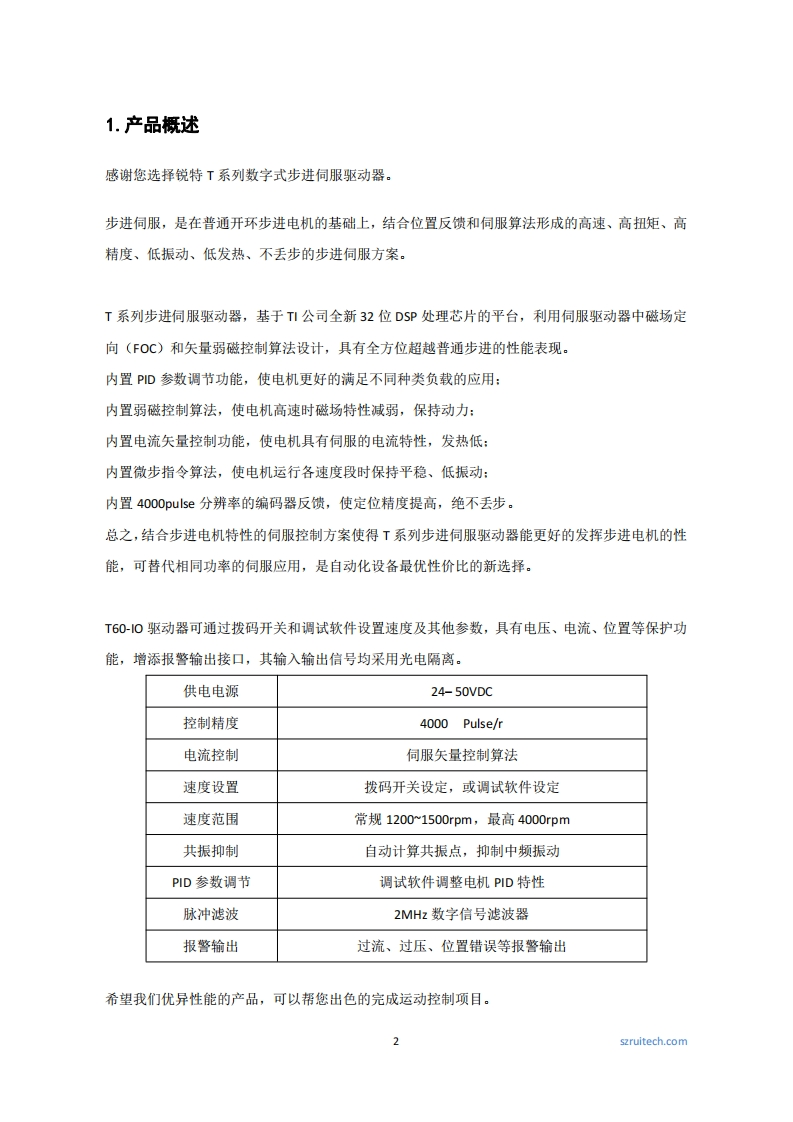 1. 产品概述

感谢您选择锐特 T 系列数字式步进伺服驱动器。

步进伺服，是在普通开环步进电机的基础上，结合位置反馈和伺服算法形成的高速、高扭矩、高精度、低振动、低发热、不丢步的步进伺服方案。

T 系列步进伺服驱动器，基于 TI 公司全新 32 位 DSP 处理芯片的平台，利用伺服驱动器中磁场定向（FOC）和矢量弱磁控制算法设计，具有全方位超越普通步进的性能表现。
内置 PID 参数调节功能，使电机更好的满足不同种类负载的应用；
内置弱磁控制算法，使电机高速时磁场特性减弱，保持动力；
内置电流矢量控制功能，使电机具有伺服的电流特性，发热低；
内置微步指令算法，使电机运行各速度段时保持平稳、低振动；
内置 4000pulse 分辨率的编码器反馈，使定位精度提高，绝不丢步。
总之，结合步进电机特性的伺服控制方案使得 T 系列步进伺服驱动器能更好的发挥步进电机的性能，可替代相同功率的伺服应用，是自动化设备最优性价比的新选择。

T60-IO 驱动器可通过拨码开关和调试软件设置速度及其他参数，具有电压、电流、位置等保护功能，增添报警输出接口，其输入输出信号均采用光电隔离。

| 供电电源 | 24– 50VDC |
|---|---|
| 控制精度 | 4000 Pulse/r |
| 电流控制 | 伺服矢量控制算法 |
| 速度设置 | 拨码开关设定，或调试软件设定 |
| 速度范围 | 常规 1200~1500rpm，最高 4000rpm |
| 共振抑制 | 自动计算共振点，抑制中频振动 |
| PID 参数调节 | 调试软件调整电机 PID 特性 |
| 脉冲滤波 | 2MHz 数字信号滤波器 |
| 报警输出 | 过流、过压、位置错误等报警输出 |

希望我们优异性能的产品，可以帮您出色的完成运动控制项目。

2 szruitech.com